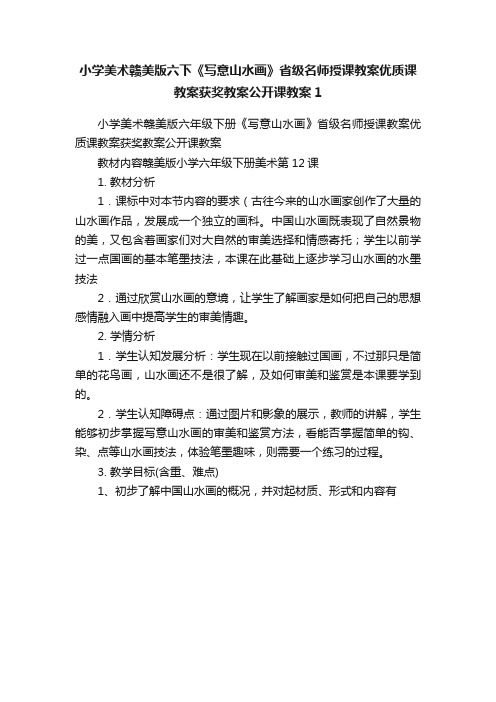 小学美术赣美版六下《写意山水画》省级名师授课教案优质课教案获奖教案公开课教案 1

小学美术赣美版六年级下册《写意山水画》省级名师授课教案优质课教案获奖教案公开课教案

教材内容赣美版小学六年级下册美术第 12 课

1. 教材分析

1．课标中对本节内容的要求（古往今来的山水画家创作了大量的山水画作品，发展成一个独立的画科。中国山水画既表现了自然景物的美，又包含着画家们对大自然的审美选择和情感寄托；学生以前学过一点国画的基本笔墨技法，本课在此基础上逐步学习山水画的水墨技法

2．通过欣赏山水画的意境，让学生了解画家是如何把自己的思想感情融入画中提高学生的审美情趣。

2. 学情分析

1．学生认知发展分析：学生现在以前接触过国画，不过那只是简单的花鸟画，山水画还不是很了解，及如何审美和鉴赏是本课要学到的。

2．学生认知障碍点：通过图片和影象的展示，教师的讲解，学生能够初步掌握写意山水画的审美和鉴赏方法，看能否掌握简单的钩、染、点等山水画技法，体验笔墨趣味，则需要一个练习的过程。

3. 教学目标(含重、难点)

1、初步了解中国山水画的概况，并对起材质、形式和内容有